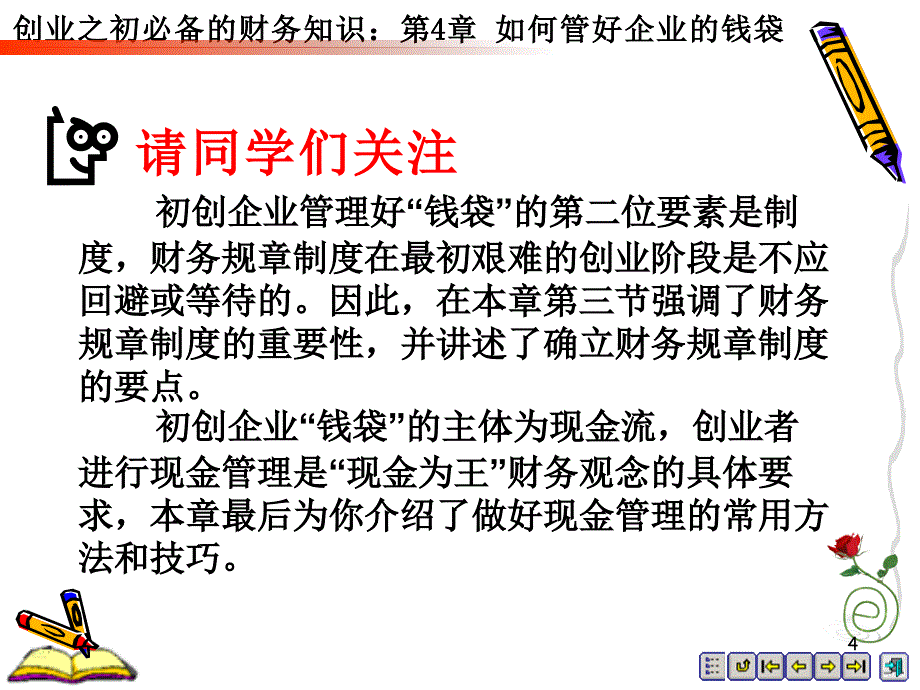 创业之初必备的财务知识：第4章 如何管好企业的钱袋

请同学们关注

初创企业管理好“钱袋”的第二位要素是制度，财务规章制度在最初艰难的创业阶段是不应回避或等待的。因此，在本章第三节强调了财务规章制度的重要性，并讲述了确立财务规章制度的要点。

初创企业“钱袋”的主体为现金流，创业者进行现金管理是“现金为王”财务观念的具体要求，本章最后为你介绍了做好现金管理的常用方法和技巧。

4